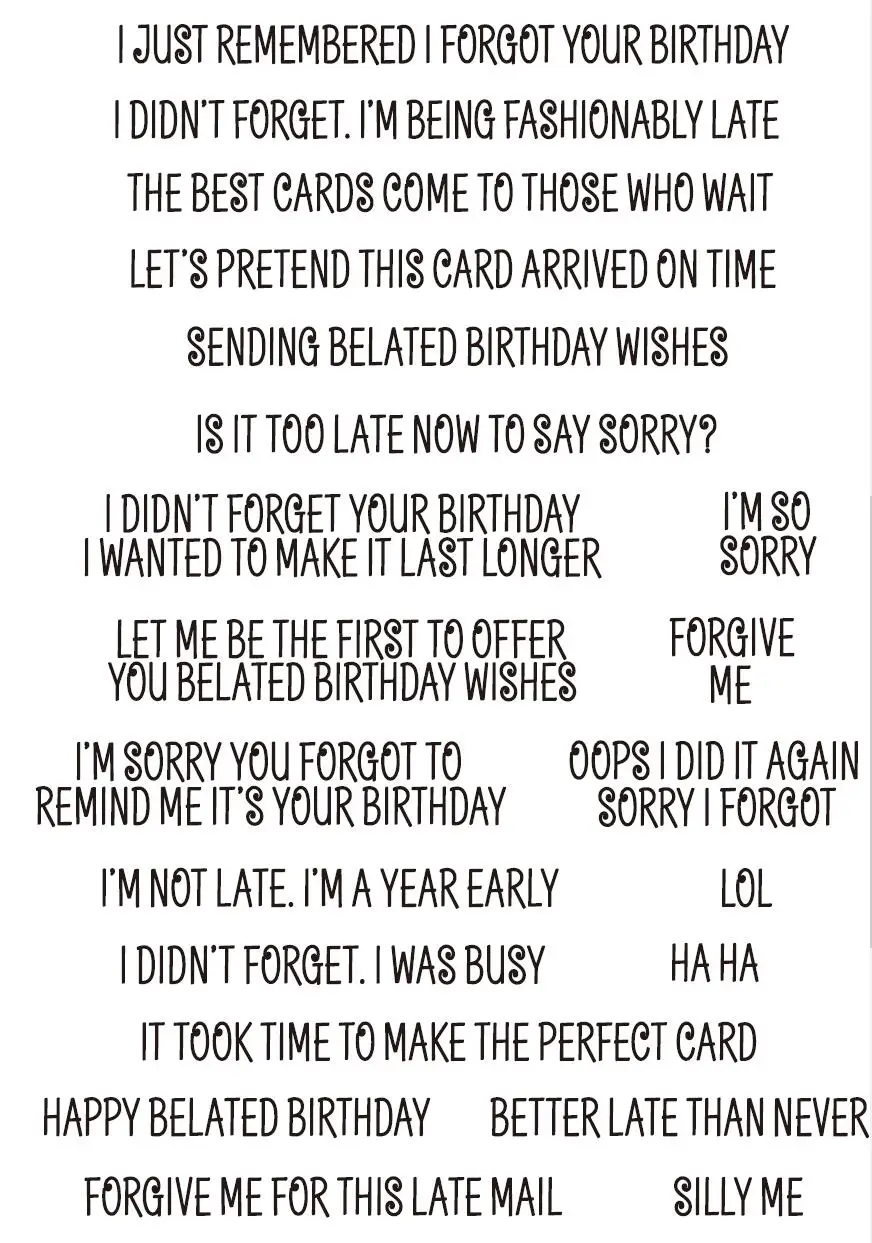 I JUST REMEMBERED I FORGOT YOUR BIRTHDAY

I DIDN'T FORGET. I'M BEING FASHIONABLY LATE

THE BEST CARDS COME TO THOSE WHO WAIT

LET'S PRETEND THIS CARD ARRIVED ON TIME

SENDING BELATED BIRTHDAY WISHES

IS IT TOO LATE NOW TO SAY SORRY?

I DIDN'T FORGET YOUR BIRTHDAY
I WANTED TO MAKE IT LAST LONGER

I'M SO
SORRY

LET ME BE THE FIRST TO OFFER
YOU BELATED BIRTHDAY WISHES

FORGIVE
ME

I'M SORRY YOU FORGOT TO
REMIND ME IT'S YOUR BIRTHDAY

OOPS I DID IT AGAIN
SORRY I FORGOT

I'M NOT LATE. I'M A YEAR EARLY

LOL

I DIDN'T FORGET. I WAS BUSY

HA HA

IT TOOK TIME TO MAKE THE PERFECT CARD

HAPPY BELATED BIRTHDAY

BETTER LATE THAN NEVER

FORGIVE ME FOR THIS LATE MAIL

SILLY ME